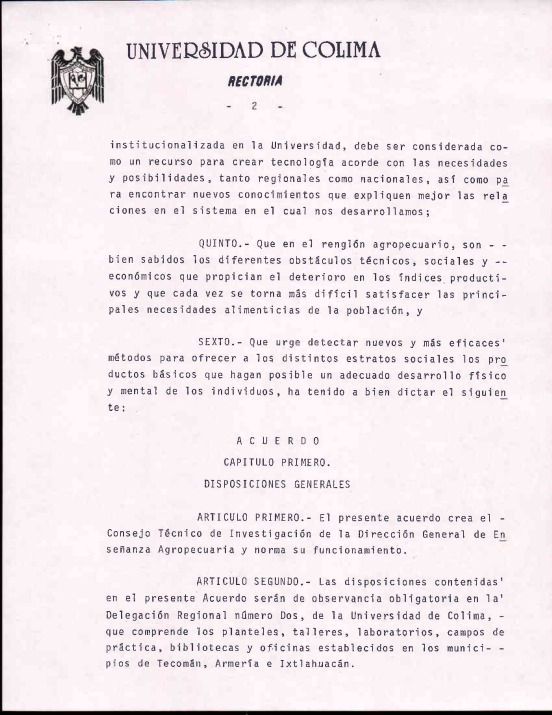 UNIVERSIDAD DE COLIMA

RECTORIA

- 2 -

institucionalizada en la Universidad, debe ser considerada como un recurso para crear tecnología acorde con las necesidades y posibilidades, tanto regionales como nacionales, así como para encontrar nuevos conocimientos que expliquen mejor las relaciones en el sistema en el cual nos desarrollamos;

QUINTO.- Que en el renglón agropecuario, son - - bien sabidos los diferentes obstáculos técnicos, sociales y -- económicos que propician el deterioro en los índices productivos y que cada vez se torna más difícil satisfacer las principales necesidades alimenticias de la población, y

SEXTO.- Que urge detectar nuevos y más eficaces' métodos para ofrecer a los distintos estratos sociales los productos básicos que hagan posible un adecuado desarrollo físico y mental de los individuos, ha tenido a bien dictar el siguiente:

A C U E R D O

CAPITULO PRIMERO.

DISPOSICIONES GENERALES

ARTICULO PRIMERO.- El presente acuerdo crea el - Consejo Técnico de Investigación de la Dirección General de Enseñanza Agropecuaria y norma su funcionamiento.

ARTICULO SEGUNDO.- Las disposiciones contenidas' en el presente Acuerdo serán de observancia obligatoria en la' Delegación Regional número Dos, de la Universidad de Colima, - que comprende los planteles, talleres, laboratorios, campos de práctica, bibliotecas y oficinas establecidos en los munici- - pios de Tecomán, Armería e Ixtlahuacán.